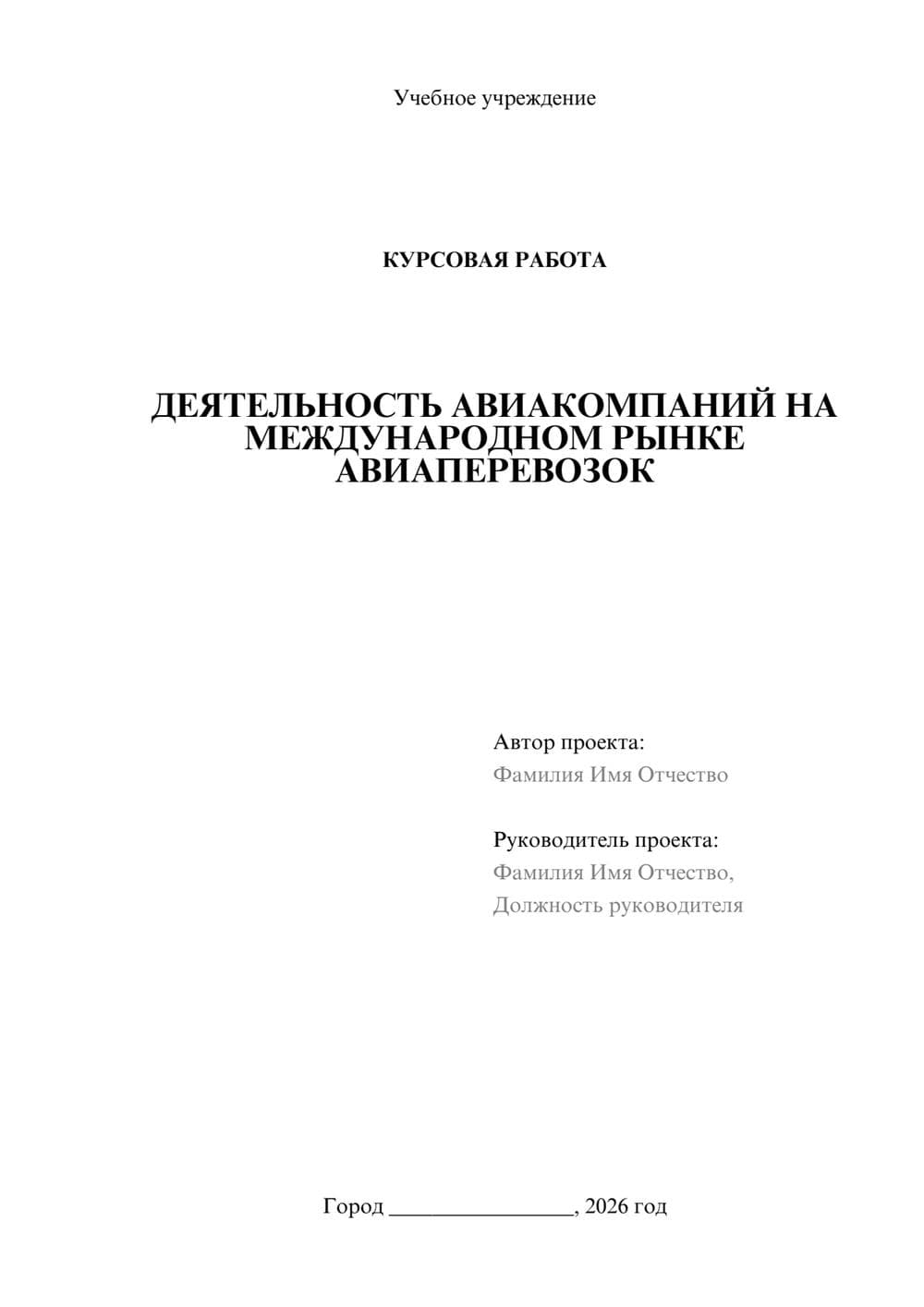 Учебное учреждение

КУРСОВАЯ РАБОТА

ДЕЯТЕЛЬНОСТЬ АВИАКОМПАНИЙ НА МЕЖДУНАРОДНОМ РЫНКЕ АВИАПЕРЕВОЗОК

Автор проекта:
Фамилия Имя Отчество

Руководитель проекта:
Фамилия Имя Отчество,
Должность руководителя

Город ________________, 2026 год